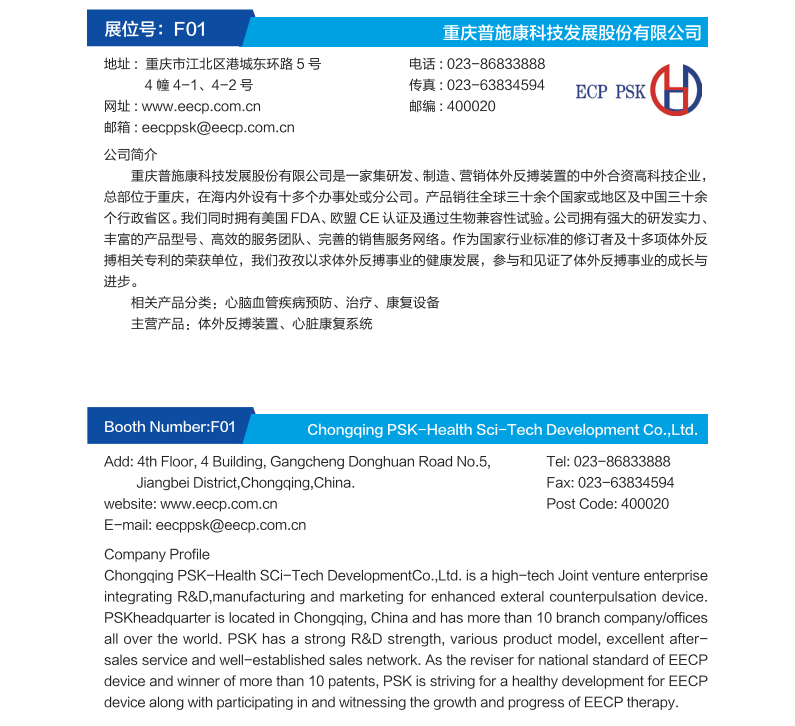 展位号：F01

重庆普施康科技发展股份有限公司

地址：重庆市江北区港城东环路 5 号
4 幢 4-1、4-2 号
网址：www.eecp.com.cn
邮箱：eecppsk@eecp.com.cn

电话：023-86833888
传真：023-63834594
邮编：400020

ECP PSK

公司简介

重庆普施康科技发展股份有限公司是一家集研发、制造、营销体外反搏装置的中外合资高科技企业，总部位于重庆，在海内外设有十多个办事处或分公司。产品销往全球三十余个国家或地区及中国三十余个行政省区。我们同时拥有美国 FDA、欧盟 CE 认证及通过生物兼容性试验。公司拥有强大的研发实力、丰富的产品型号、高效的服务团队、完善的销售服务网络。作为国家行业标准的修订者及十多项体外反搏相关专利的荣获单位，我们孜孜以求体外反搏事业的健康发展，参与和见证了体外反搏事业的成长与进步。

相关产品分类：心脑血管疾病预防、治疗、康复设备

主营产品：体外反搏装置、心脏康复系统

Booth Number:F01

Chongqing PSK-Health Sci-Tech Development Co.,Ltd.

Add: 4th Floor, 4 Building, Gangcheng Donghuan Road No.5,
Jiangbei District,Chongqing,China.
website: www.eecp.com.cn
E-mail: eecppsk@eecp.com.cn

Tel: 023-86833888
Fax: 023-63834594
Post Code: 400020

Company Profile

Chongqing PSK-Health SCi-Tech DevelopmentCo.,Ltd. is a high-tech Joint venture enterprise integrating R&D,manufacturing and marketing for enhanced exteral counterpulsation device. PSKheadquarter is located in Chongqing, China and has more than 10 branch company/offices all over the world. PSK has a strong R&D strength, various product model, excellent after-sales service and well-established sales network. As the reviser for national standard of EECP device and winner of more than 10 patents, PSK is striving for a healthy development for EECP device along with participating in and witnessing the growth and progress of EECP therapy.